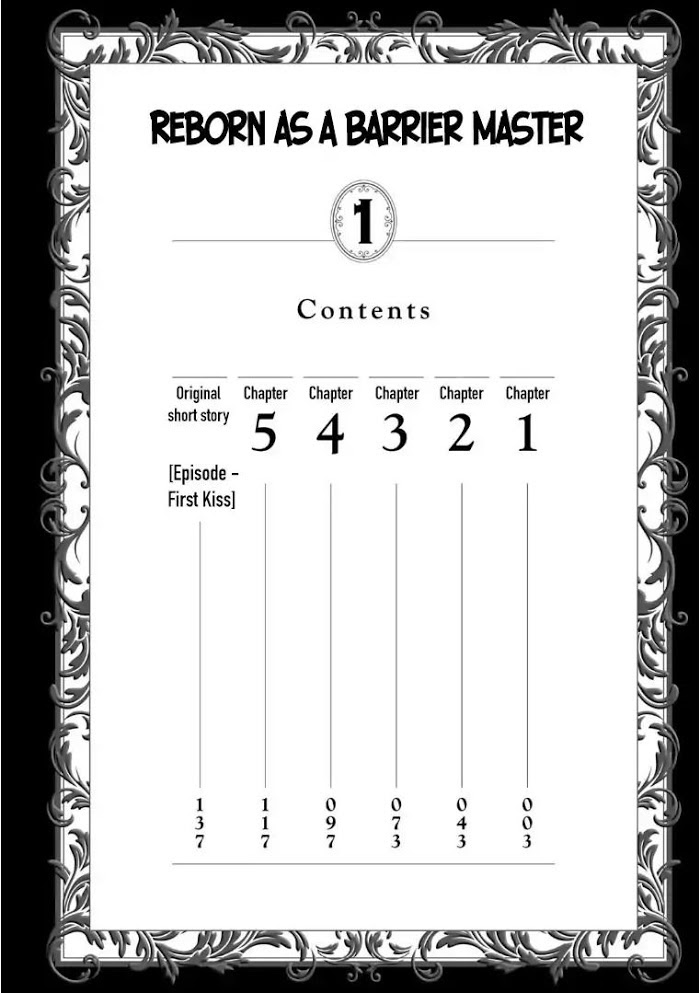 REBORN AS A BARRIER MASTER

1

Contents

Original short story
[Episode - First Kiss]
137

Chapter 5
117

Chapter 4
097

Chapter 3
073

Chapter 2
043

Chapter 1
003